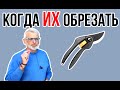 КОГДА ИХ ОБРЕЗАТЬ